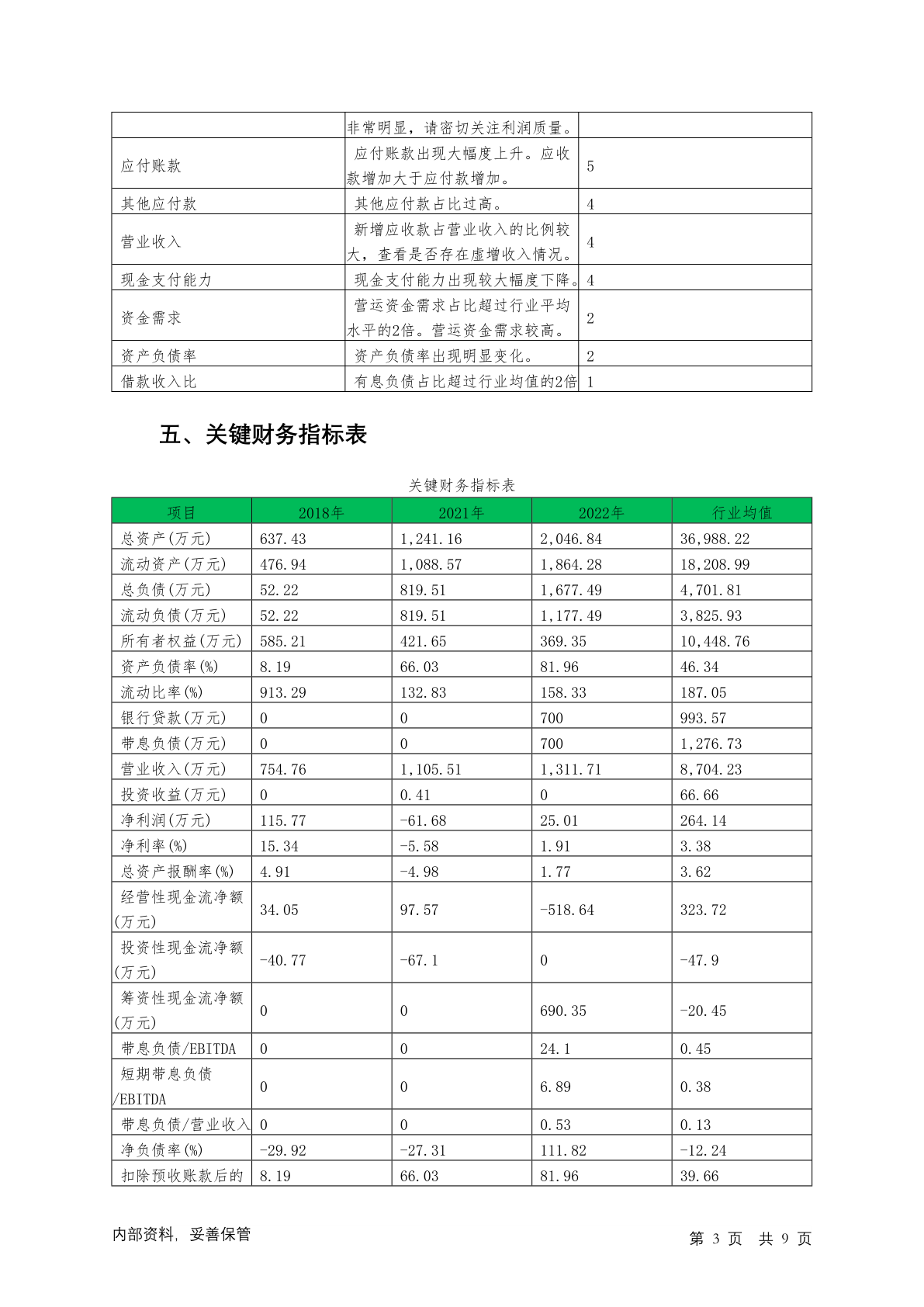 |  | 非常明显，请密切关注利润质量。 |  |
|---|---|---|
| 应付账款 | 应付账款出现大幅度上升。应收款增加大于应付款增加。 | 5 |
| 其他应付款 | 其他应付款占比过高。 | 4 |
| 营业收入 | 新增应收款占营业收入的比例较大，查看是否存在虚增收入情况。 | 4 |
| 现金支付能力 | 现金支付能力出现较大幅度下降。 | 4 |
| 资金需求 | 营运资金需求占比超过行业平均水平的2倍。营运资金需求较高。 | 2 |
| 资产负债率 | 资产负债率出现明显变化。 | 2 |
| 借款收入比 | 有息负债占比超过行业均值的2倍 | 1 |

五、关键财务指标表

关键财务指标表

| 项目 | 2018年 | 2021年 | 2022年 | 行业均值 |
|---|---|---|---|---|
| 总资产(万元) | 637.43 | 1,241.16 | 2,046.84 | 36,988.22 |
| 流动资产(万元) | 476.94 | 1,088.57 | 1,864.28 | 18,208.99 |
| 总负债(万元) | 52.22 | 819.51 | 1,677.49 | 4,701.81 |
| 流动负债(万元) | 52.22 | 819.51 | 1,177.49 | 3,825.93 |
| 所有者权益(万元) | 585.21 | 421.65 | 369.35 | 10,448.76 |
| 资产负债率(%) | 8.19 | 66.03 | 81.96 | 46.34 |
| 流动比率(%) | 913.29 | 132.83 | 158.33 | 187.05 |
| 银行贷款(万元) | 0 | 0 | 700 | 993.57 |
| 带息负债(万元) | 0 | 0 | 700 | 1,276.73 |
| 营业收入(万元) | 754.76 | 1,105.51 | 1,311.71 | 8,704.23 |
| 投资收益(万元) | 0 | 0.41 | 0 | 66.66 |
| 净利润(万元) | 115.77 | -61.68 | 25.01 | 264.14 |
| 净利率(%) | 15.34 | -5.58 | 1.91 | 3.38 |
| 总资产报酬率(%) | 4.91 | -4.98 | 1.77 | 3.62 |
| 经营性现金流净额(万元) | 34.05 | 97.57 | -518.64 | 323.72 |
| 投资性现金流净额(万元) | -40.77 | -67.1 | 0 | -47.9 |
| 筹资性现金流净额(万元) | 0 | 0 | 690.35 | -20.45 |
| 带息负债/EBITDA | 0 | 0 | 24.1 | 0.45 |
| 短期带息负债/EBITDA | 0 | 0 | 6.89 | 0.38 |
| 带息负债/营业收入 | 0 | 0 | 0.53 | 0.13 |
| 净负债率(%) | -29.92 | -27.31 | 111.82 | -12.24 |
| 扣除预收账款后的 | 8.19 | 66.03 | 81.96 | 39.66 |

内部资料，妥善保管

第 3 页 共 9 页